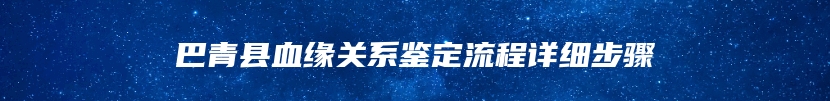 巴青县血缘关系鉴定流程详细步骤